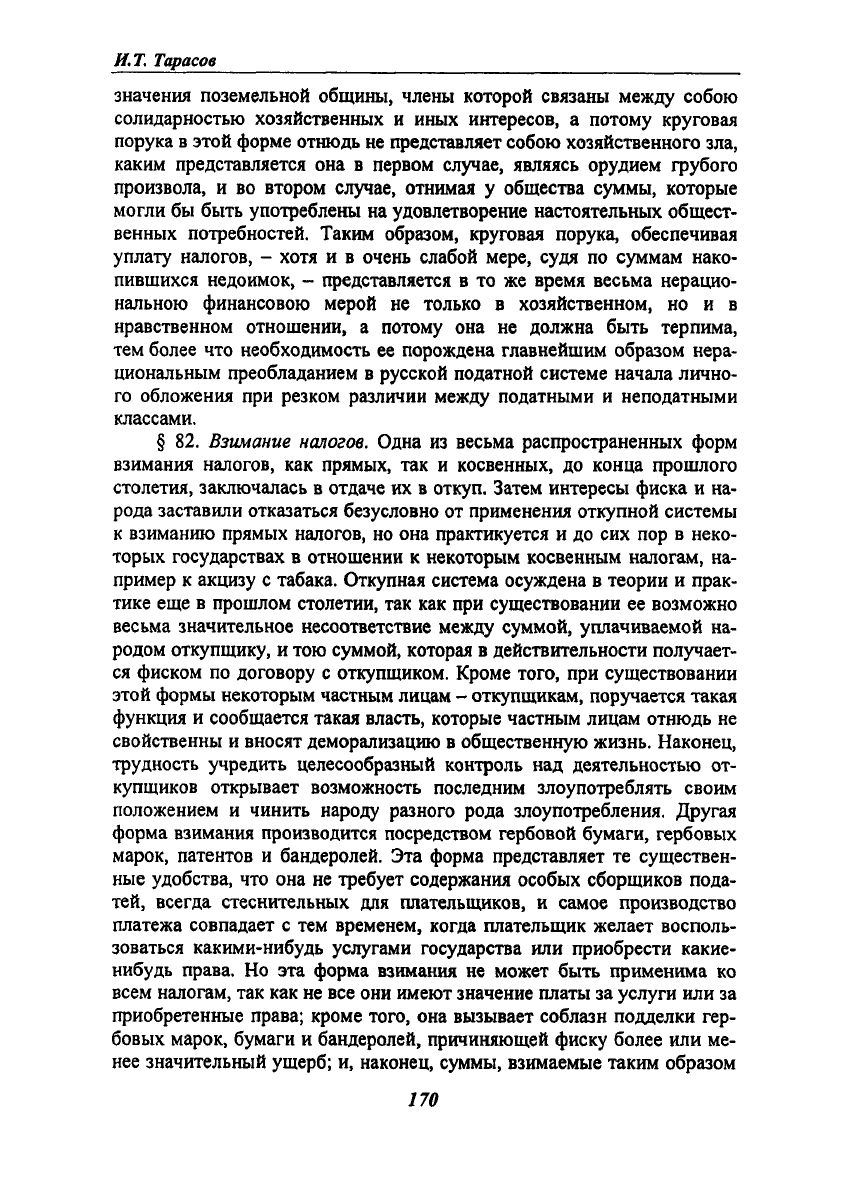 И.Т. Тарасов

значения поземельной общины, члены которой связаны между собою солидарностью хозяйственных и иных интересов, а потому круговая порука в этой форме отнюдь не представляет собою хозяйственного зла, каким представляется она в первом случае, являясь орудием грубого произвола, и во втором случае, отнимая у общества суммы, которые могли бы быть употреблены на удовлетворение настоятельных общественных потребностей. Таким образом, круговая порука, обеспечивая уплату налогов, – хотя и в очень слабой мере, судя по суммам накопившихся недоимок, – представляется в то же время весьма нерациональною финансовою мерой не только в хозяйственном, но и в нравственном отношении, а потому она не должна быть терпима, тем более что необходимость ее порождена главнейшим образом нерациональным преобладанием в русской податной системе начала личного обложения при резком различии между податными и неподатными классами.

§ 82. Взимание налогов. Одна из весьма распространенных форм взимания налогов, как прямых, так и косвенных, до конца прошлого столетия, заключалась в отдаче их в откуп. Затем интересы фиска и народа заставили отказаться безусловно от применения откупной системы к взиманию прямых налогов, но она практикуется и до сих пор в некоторых государствах в отношении к некоторым косвенным налогам, например к акцизу с табака. Откупная система осуждена в теории и практике еще в прошлом столетии, так как при существовании ее возможно весьма значительное несоответствие между суммой, уплачиваемой народом откупщику, и тою суммой, которая в действительности получается фиском по договору с откупщиком. Кроме того, при существовании этой формы некоторым частным лицам – откупщикам, поручается такая функция и сообщается такая власть, которые частным лицам отнюдь не свойственны и вносят деморализацию в общественную жизнь. Наконец, трудность учредить целесообразный контроль над деятельностью откупщиков открывает возможность последним злоупотреблять своим положением и чинить народу разного рода злоупотребления. Другая форма взимания производится посредством гербовой бумаги, гербовых марок, патентов и бандеролей. Эта форма представляет те существенные удобства, что она не требует содержания особых сборщиков податей, всегда стеснительных для плательщиков, и самое производство платежа совпадает с тем временем, когда плательщик желает воспользоваться какими-нибудь услугами государства или приобрести какие-нибудь права. Но эта форма взимания не может быть применима ко всем налогам, так как не все они имеют значение платы за услуги или за приобретенные права; кроме того, она вызывает соблазн подделки гербовых марок, бумаги и бандеролей, причиняющей фиску более или менее значительный ущерб; и, наконец, суммы, взимаемые таким образом

170